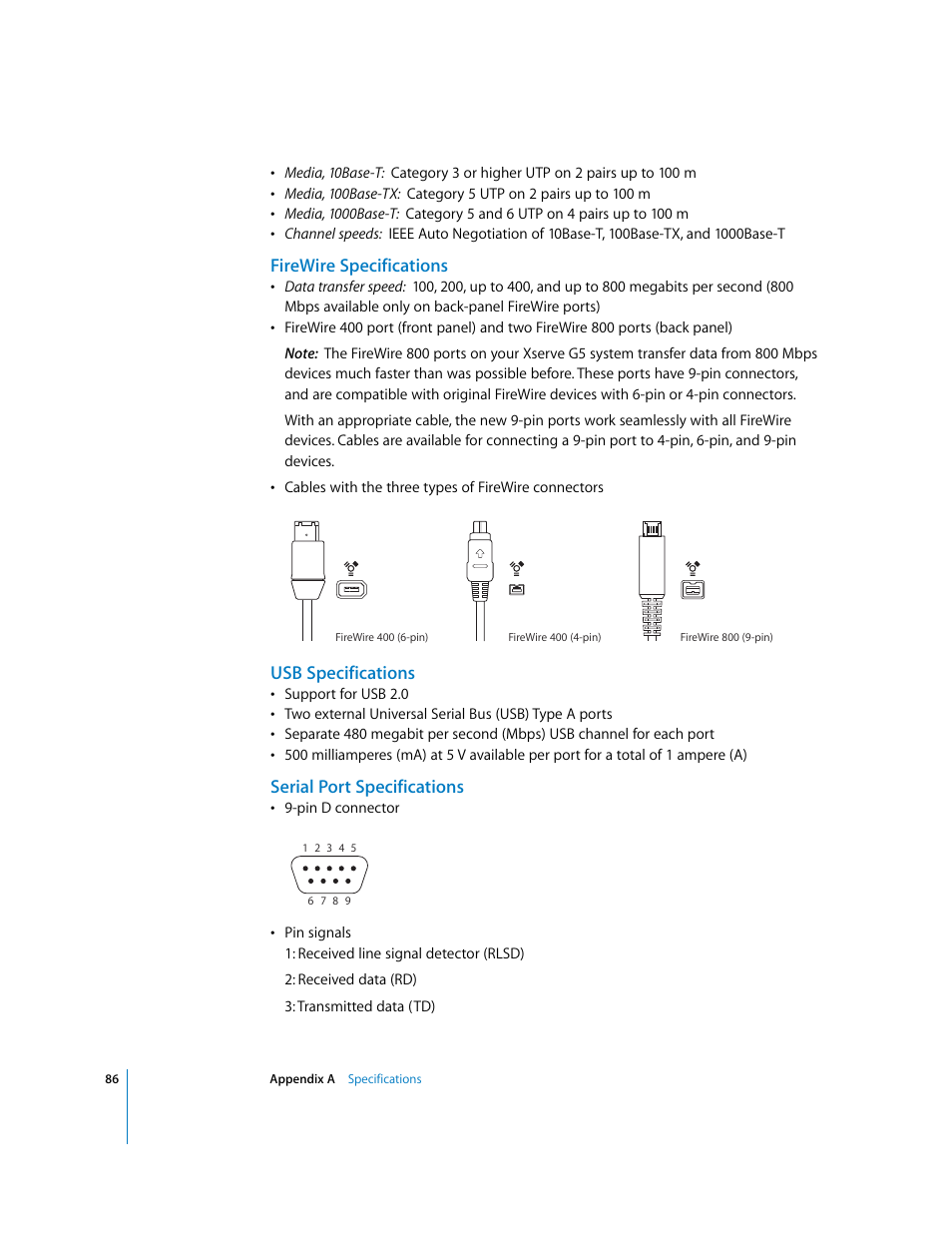 • Media, 10Base-T: Category 3 or higher UTP on 2 pairs up to 100 m
• Media, 100Base-TX: Category 5 UTP on 2 pairs up to 100 m
• Media, 1000Base-T: Category 5 and 6 UTP on 4 pairs up to 100 m
• Channel speeds: IEEE Auto Negotiation of 10Base-T, 100Base-TX, and 1000Base-T

FireWire Specifications

• Data transfer speed: 100, 200, up to 400, and up to 800 megabits per second (800 Mbps available only on back-panel FireWire ports)
• FireWire 400 port (front panel) and two FireWire 800 ports (back panel)

Note: The FireWire 800 ports on your Xserve G5 system transfer data from 800 Mbps devices much faster than was possible before. These ports have 9-pin connectors, and are compatible with original FireWire devices with 6-pin or 4-pin connectors.

With an appropriate cable, the new 9-pin ports work seamlessly with all FireWire devices. Cables are available for connecting a 9-pin port to 4-pin, 6-pin, and 9-pin devices.

• Cables with the three types of FireWire connectors

FireWire 400 (6-pin)
FireWire 400 (4-pin)
FireWire 800 (9-pin)

USB Specifications

• Support for USB 2.0
• Two external Universal Serial Bus (USB) Type A ports
• Separate 480 megabit per second (Mbps) USB channel for each port
• 500 milliamperes (mA) at 5 V available per port for a total of 1 ampere (A)

Serial Port Specifications

• 9-pin D connector

1 2 3 4 5
6 7 8 9

• Pin signals
1: Received line signal detector (RLSD)
2: Received data (RD)
3: Transmitted data (TD)

86 Appendix A Specifications